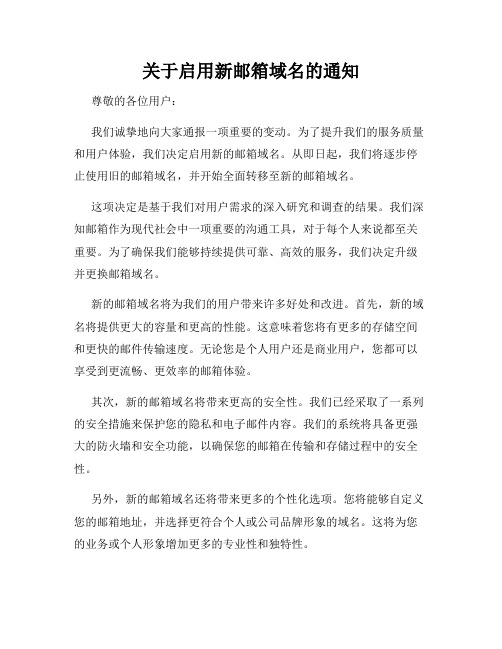 关于启用新邮箱域名的通知

尊敬的各位用户：

我们诚挚地向大家通报一项重要的变动。为了提升我们的服务质量和用户体验，我们决定启用新的邮箱域名。从即日起，我们将逐步停止使用旧的邮箱域名，并开始全面转移至新的邮箱域名。

这项决定是基于我们对用户需求的深入研究和调查的结果。我们深知邮箱作为现代社会中一项重要的沟通工具，对于每个人来说都至关重要。为了确保我们能够持续提供可靠、高效的服务，我们决定升级并更换邮箱域名。

新的邮箱域名将为我们的用户带来许多好处和改进。首先，新的域名将提供更大的容量和更高的性能。这意味着您将有更多的存储空间和更快的邮件传输速度。无论您是个人用户还是商业用户，您都可以享受到更流畅、更效率的邮箱体验。

其次，新的邮箱域名将带来更高的安全性。我们已经采取了一系列的安全措施来保护您的隐私和电子邮件内容。我们的系统将具备更强大的防火墙和安全功能，以确保您的邮箱在传输和存储过程中的安全性。

另外，新的邮箱域名还将带来更多的个性化选项。您将能够自定义您的邮箱地址，并选择更符合个人或公司品牌形象的域名。这将为您的业务或个人形象增加更多的专业性和独特性。